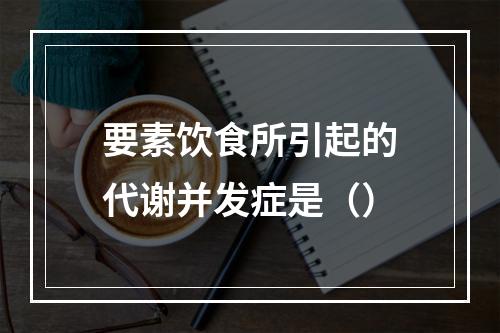 要素饮食所引起的代谢并发症是（）